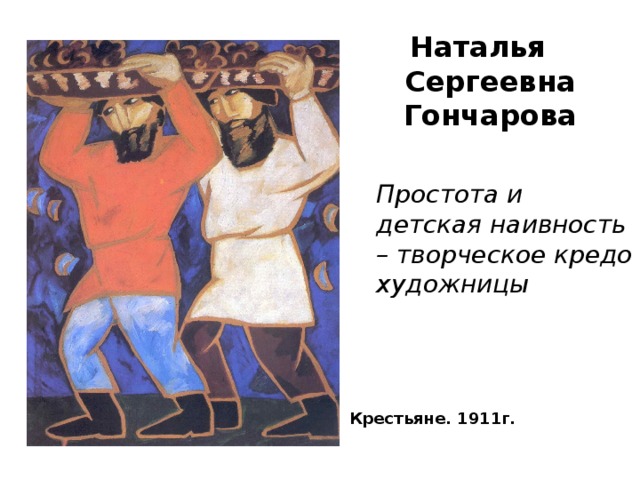 Наталья Сергеевна Гончарова

Простота и детская наивность – творческое кредо художницы

Крестьяне. 1911г.